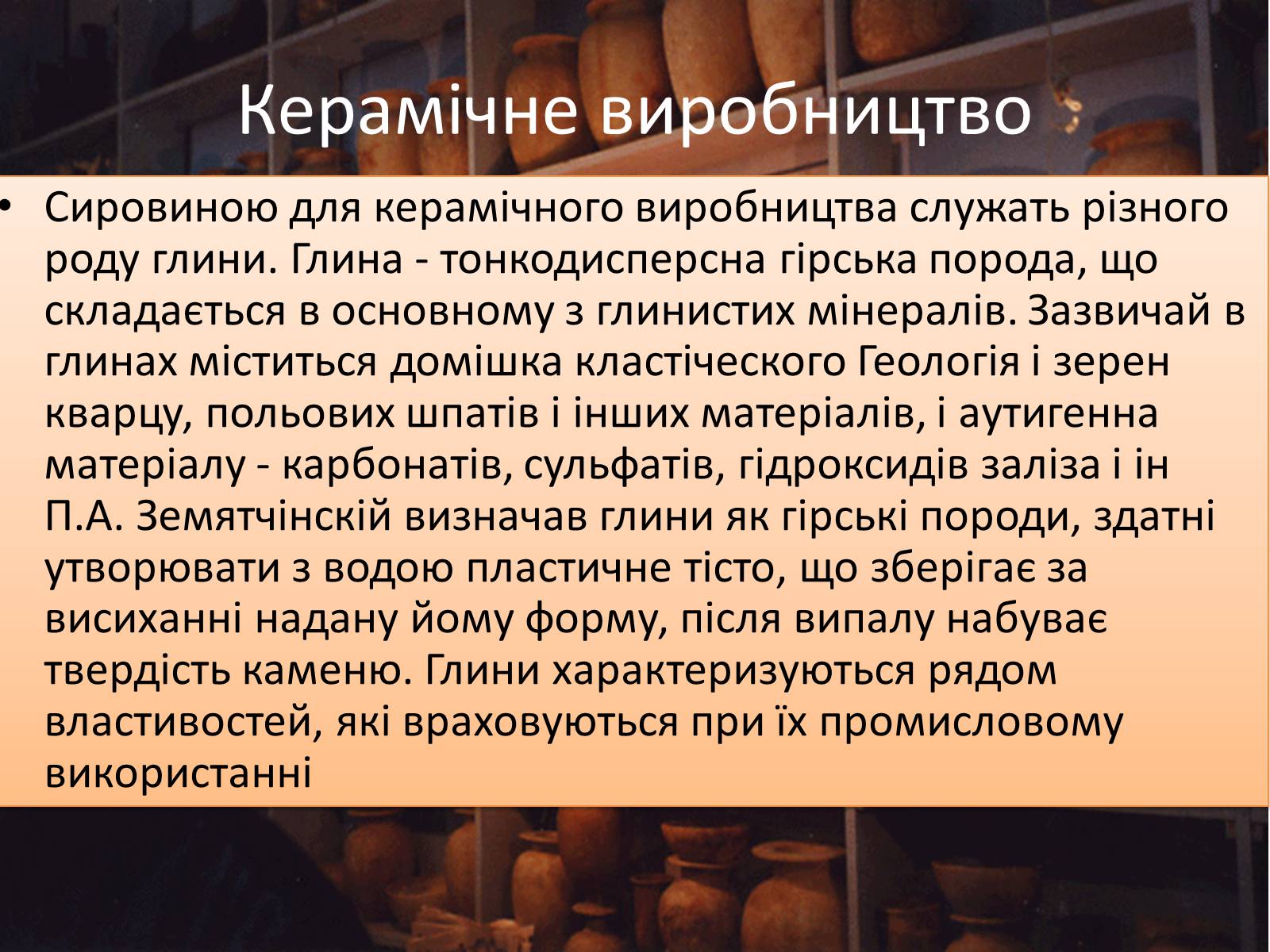 Керамічне виробництво

• Сировиною для керамічного виробництва служать різного роду глини. Глина - тонкодисперсна гірська порода, що складається в основному з глинистих мінералів. Зазвичай в глинах міститься домішка кластіческого Геологія і зерен кварцу, польових шпатів і інших матеріалів, і аутигенна матеріалу - карбонатів, сульфатів, гідроксидів заліза і ін П.А. Земятчінскій визначав глини як гірські породи, здатні утворювати з водою пластичне тісто, що зберігає за висиханні надану йому форму, після випалу набуває твердість каменю. Глини характеризуються рядом властивостей, які враховуються при їх промисловому використанні